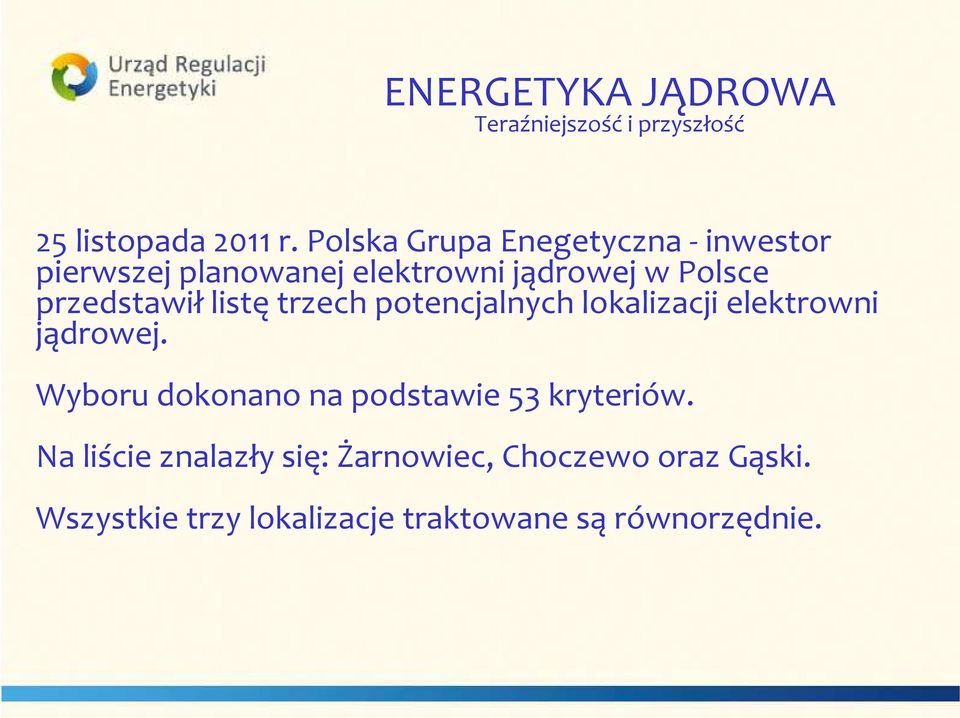 Urząd Regulacji Energetyki

ENERGETYKA JĄDROWA
Teraźniejszość i przyszłość

25 listopada 2011 r. Polska Grupa Enegetyczna - inwestor pierwszej planowanej elektrowni jądrowej w Polsce przedstawił listę trzech potencjalnych lokalizacji elektrowni jądrowej.

Wyboru dokonano na podstawie 53 kryteriów.

Na liście znalazły się: Żarnowiec, Choczewo oraz Gąski.

Wszystkie trzy lokalizacje traktowane są równorzędnie.